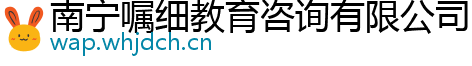 南宁嘱细教育咨询有限公司
wap.whjdch.cn